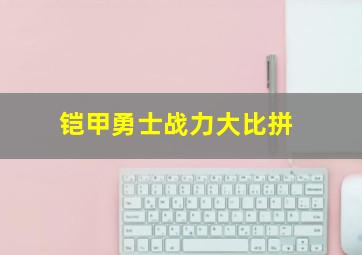 铠甲勇士战力大比拼